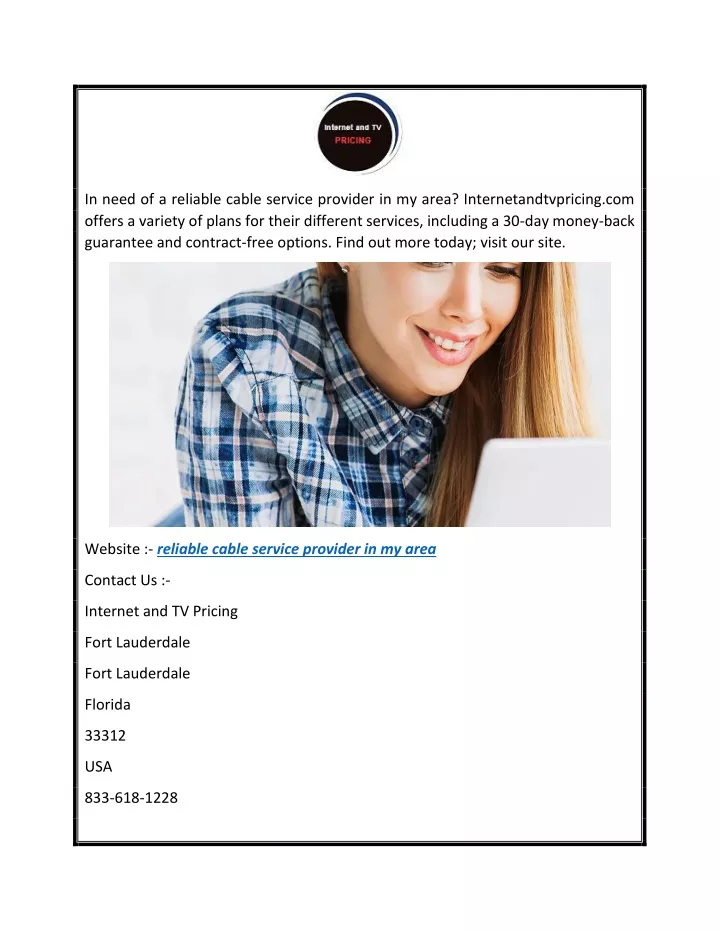 Internet and TV
PRICING

In need of a reliable cable service provider in my area? Internetandtvpricing.com offers a variety of plans for their different services, including a 30-day money-back guarantee and contract-free options. Find out more today; visit our site.

Website :- reliable cable service provider in my area

Contact Us :-

Internet and TV Pricing

Fort Lauderdale

Fort Lauderdale

Florida

33312

USA

833-618-1228